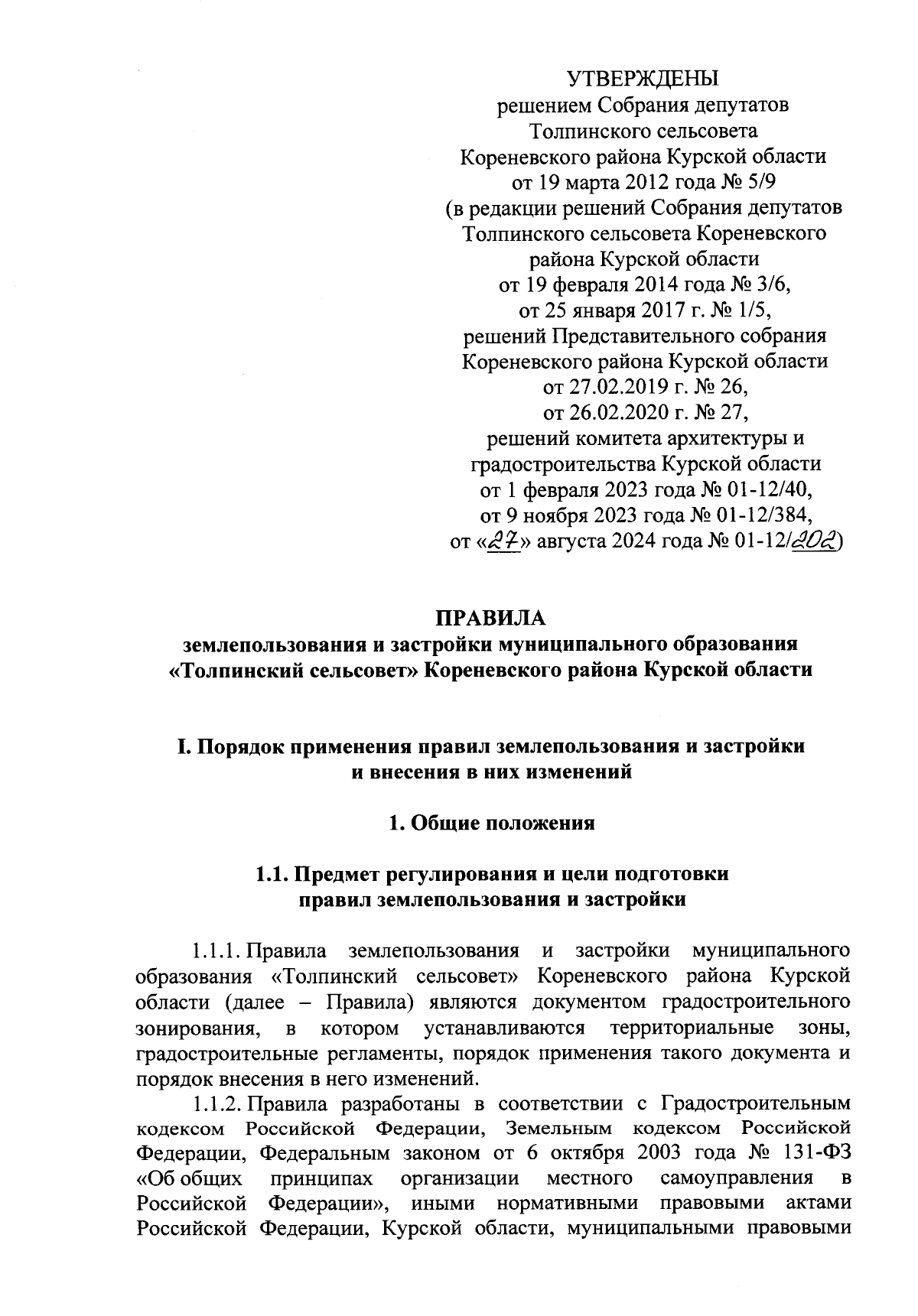 УТВЕРЖДЕНЫ
решением Собрания депутатов
Толпинского сельсовета
Кореневского района Курской области
от 19 марта 2012 года № 5/9
(в редакции решений Собрания депутатов
Толпинского сельсовета Кореневского
района Курской области
от 19 февраля 2014 года № 3/6,
от 25 января 2017 г. № 1/5,
решений Представительного собрания
Кореневского района Курской области
от 27.02.2019 г. № 26,
от 26.02.2020 г. № 27,
решений комитета архитектуры и
градостроительства Курской области
от 1 февраля 2023 года № 01-12/40,
от 9 ноября 2023 года № 01-12/384,
от «27» августа 2024 года № 01-12/202)

ПРАВИЛА
землепользования и застройки муниципального образования
«Толпинский сельсовет» Кореневского района Курской области

I. Порядок применения правил землепользования и застройки
и внесения в них изменений

1. Общие положения

1.1. Предмет регулирования и цели подготовки
правил землепользования и застройки

1.1.1. Правила землепользования и застройки муниципального образования «Толпинский сельсовет» Кореневского района Курской области (далее – Правила) являются документом градостроительного зонирования, в котором устанавливаются территориальные зоны, градостроительные регламенты, порядок применения такого документа и порядок внесения в него изменений.

1.1.2. Правила разработаны в соответствии с Градостроительным кодексом Российской Федерации, Земельным кодексом Российской Федерации, Федеральным законом от 6 октября 2003 года № 131-ФЗ «Об общих принципах организации местного самоуправления в Российской Федерации», иными нормативными правовыми актами Российской Федерации, Курской области, муниципальными правовыми